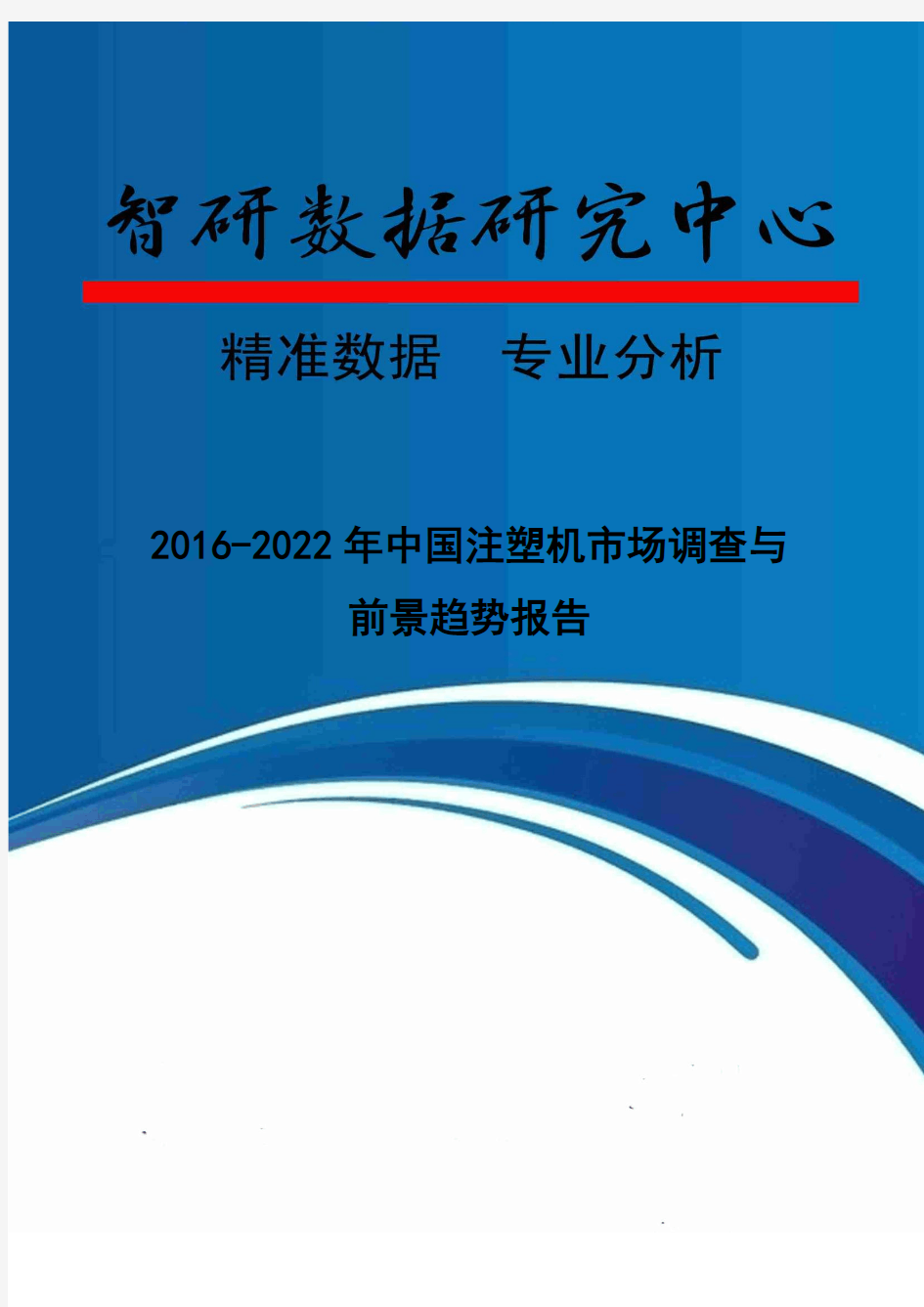 智研数据研究中心

精准数据　专业分析

2016-2022年中国注塑机市场调查与前景趋势报告